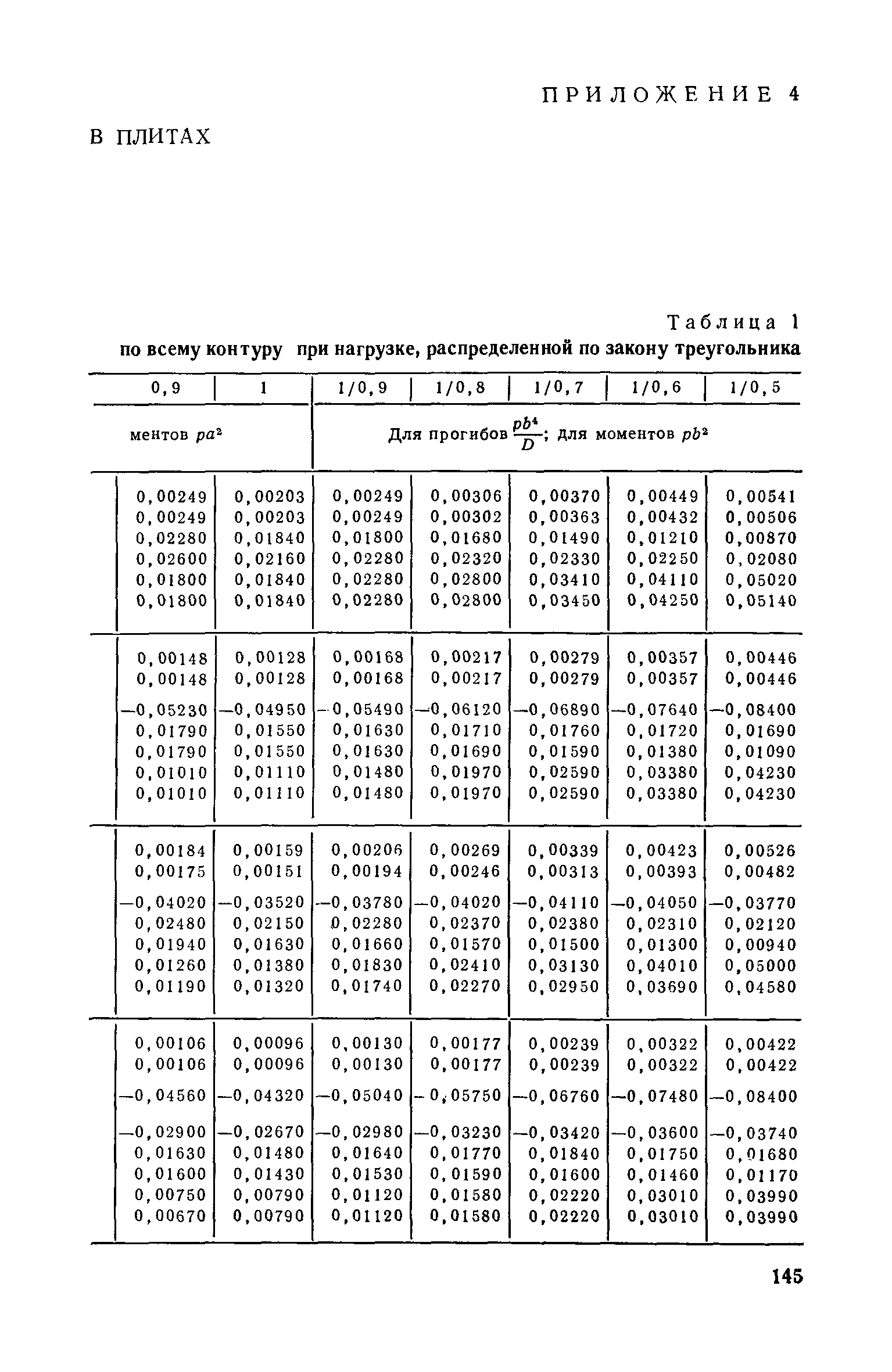 ПРИЛОЖЕНИЕ 4

В ПЛИТАХ

Таблица 1

по всему контуру при нагрузке, распределенной по закону треугольника

| 0,9 | 1 | 1/0,9 | 1/0,8 | 1/0,7 | 1/0,6 | 1/0,5 |
|---|---|---|---|---|---|---|
| ментов $pa^2$ | | Для прогибов $\frac{pb^4}{D}$; для моментов $pb^2$ | | | | |
| 0,00249 | 0,00203 | 0,00249 | 0,00306 | 0,00370 | 0,00449 | 0,00541 |
| 0,00249 | 0,00203 | 0,00249 | 0,00302 | 0,00363 | 0,00432 | 0,00506 |
| 0,02280 | 0,01840 | 0,01800 | 0,01680 | 0,01490 | 0,01210 | 0,00870 |
| 0,02600 | 0,02160 | 0,02280 | 0,02320 | 0,02330 | 0,02250 | 0,02080 |
| 0,01800 | 0,01840 | 0,02280 | 0,02800 | 0,03410 | 0,04110 | 0,05020 |
| 0,01800 | 0,01840 | 0,02280 | 0,02800 | 0,03450 | 0,04250 | 0,05140 |
| 0,00148 | 0,00128 | 0,00168 | 0,00217 | 0,00279 | 0,00357 | 0,00446 |
| 0,00148 | 0,00128 | 0,00168 | 0,00217 | 0,00279 | 0,00357 | 0,00446 |
| —0,05230 | —0,04950 | —0,05490 | —0,06120 | —0,06890 | —0,07640 | —0,08400 |
| 0,01790 | 0,01550 | 0,01630 | 0,01710 | 0,01760 | 0,01720 | 0,01690 |
| 0,01790 | 0,01550 | 0,01630 | 0,01690 | 0,01590 | 0,01380 | 0,01090 |
| 0,01010 | 0,01110 | 0,01480 | 0,01970 | 0,02590 | 0,03380 | 0,04230 |
| 0,01010 | 0,01110 | 0,01480 | 0,01970 | 0,02590 | 0,03380 | 0,04230 |
| 0,00184 | 0,00159 | 0,00206 | 0,00269 | 0,00339 | 0,00423 | 0,00526 |
| 0,00175 | 0,00151 | 0,00194 | 0,00246 | 0,00313 | 0,00393 | 0,00482 |
| —0,04020 | —0,03520 | —0,03780 | —0,04020 | —0,04110 | —0,04050 | —0,03770 |
| 0,02480 | 0,02150 | 0,02280 | 0,02370 | 0,02380 | 0,02310 | 0,02120 |
| 0,01940 | 0,01630 | 0,01660 | 0,01570 | 0,01500 | 0,01300 | 0,00940 |
| 0,01260 | 0,01380 | 0,01830 | 0,02410 | 0,03130 | 0,04010 | 0,05000 |
| 0,01190 | 0,01320 | 0,01740 | 0,02270 | 0,02950 | 0,03690 | 0,04580 |
| 0,00106 | 0,00096 | 0,00130 | 0,00177 | 0,00239 | 0,00322 | 0,00422 |
| 0,00106 | 0,00096 | 0,00130 | 0,00177 | 0,00239 | 0,00322 | 0,00422 |
| —0,04560 | —0,04320 | —0,05040 | —0,05750 | —0,06760 | —0,07480 | —0,08400 |
| —0,02900 | —0,02670 | —0,02980 | —0,03230 | —0,03420 | —0,03600 | —0,03740 |
| 0,01630 | 0,01480 | 0,01640 | 0,01770 | 0,01840 | 0,01750 | 0,01680 |
| 0,01600 | 0,01430 | 0,01530 | 0,01590 | 0,01600 | 0,01460 | 0,01170 |
| 0,00750 | 0,00790 | 0,01120 | 0,01580 | 0,02220 | 0,03010 | 0,03990 |
| 0,00670 | 0,00790 | 0,01120 | 0,01580 | 0,02220 | 0,03010 | 0,03990 |

145